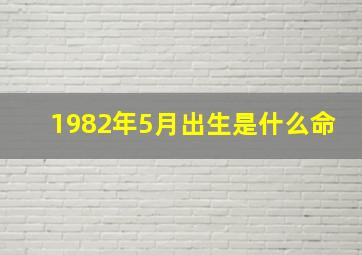 1982年5月出生是什么命